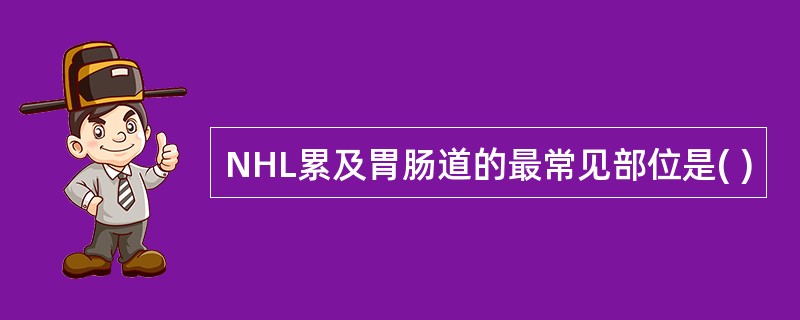 NHL累及胃肠道的最常见部位是( )